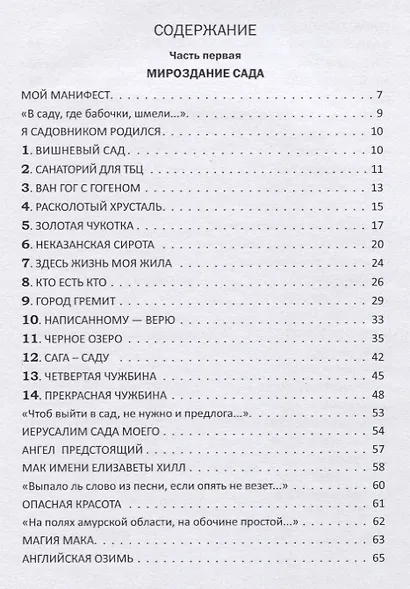 СОДЕРЖАНИЕ

Часть первая

МИРОЗДАНИЕ САДА

МОЙ МАНИФЕСТ. 7
«В саду, где бабочки, шмели...». 9
Я САДОВНИКОМ РОДИЛСЯ. 10
1. ВИШНЕВЫЙ САД. 10
2. САНАТОРИЙ ДЛЯ ТБЦ 11
3. ВАН ГОГ С ГОГЕНОМ 13
4. РАСКОЛОТЫЙ ХРУСТАЛЬ. 15
5. ЗОЛОТАЯ ЧУКОТКА 17
6. НЕКАЗАНСКАЯ СИРОТА 20
7. ЗДЕСЬ ЖИЗНЬ МОЯ ЖИЛА 24
8. КТО ЕСТЬ КТО 26
9. ГОРОД ГРЕМИТ 29
10. НАПИСАННОМУ — ВЕРЮ 33
11. ЧЕРНОЕ ОЗЕРО 35
12. САГА – САДУ 42
13. ЧЕТВЕРТАЯ ЧУЖБИНА 45
14. ПРЕКРАСНАЯ ЧУЖБИНА 48
«Чтоб выйти в сад, не нужно и предлога...». 53
ИЕРУСАЛИМ САДА МОЕГО 54
АНГЕЛ ПРЕДСТОЯЩИЙ 57
МАК ИМЕНИ ЕЛИЗАВЕТЫ ХИЛЛ 58
«Выпало ль слово из песни, если опять не везет...» 60
ОПАСНАЯ КРАСОТА 61
«На полях амурской области, на обочине простой...» 62
МАГИЯ МАКА. 63
АНГЛИЙСКАЯ ОЗИМЬ 65